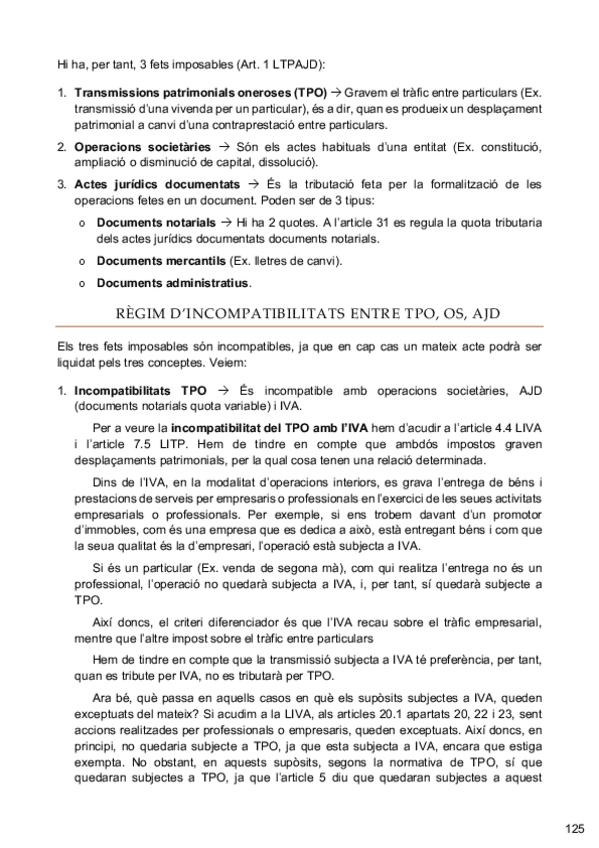 Hi ha, per tant, 3 fets imposables (Art. 1 LTPAJD):

1. **Transmissions patrimonials oneroses (TPO)** → Gravem el tràfic entre particulars (Ex. transmissió d'una vivenda per un particular), és a dir, quan es produeix un desplaçament patrimonial a canvi d'una contraprestació entre particulars.

2. **Operacions societàries** → Són els actes habituals d'una entitat (Ex. constitució, ampliació o disminució de capital, dissolució).

3. **Actes jurídics documentats** → És la tributació feta per la formalització de les operacions fetes en un document. Poden ser de 3 tipus:

o **Documents notarials** → Hi ha 2 quotes. A l'article 31 es regula la quota tributaria dels actes jurídics documentats documents notarials.

o **Documents mercantils** (Ex. lletres de canvi).

o **Documents administratius**.

RÈGIM D'INCOMPATIBILITATS ENTRE TPO, OS, AJD

Els tres fets imposables són incompatibles, ja que en cap cas un mateix acte podrà ser liquidat pels tres conceptes. Veiem:

1. **Incompatibilitats TPO** → És incompatible amb operacions societàries, AJD (documents notarials quota variable) i IVA.

Per a veure la **incompatibilitat del TPO amb l'IVA** hem d'acudir a l'article 4.4 LIVA i l'article 7.5 LITP. Hem de tindre en compte que ambdós impostos graven desplaçaments patrimonials, per la qual cosa tenen una relació determinada.

Dins de l'IVA, en la modalitat d'operacions interiors, es grava l'entrega de béns i prestacions de serveis per empresaris o professionals en l'exercici de les seues activitats empresarials o professionals. Per exemple, si ens trobem davant d'un promotor d'immobles, com és una empresa que es dedica a això, està entregant béns i com que la seua qualitat és la d'empresari, l'operació està subjecta a IVA.

Si és un particular (Ex. venda de segona mà), com qui realitza l'entrega no és un professional, l'operació no quedarà subjecta a IVA, i, per tant, sí quedarà subjecte a TPO.

Així doncs, el criteri diferenciador és que l'IVA recau sobre el tràfic empresarial, mentre que l'altre impost sobre el tràfic entre particulars

Hem de tindre en compte que la transmissió subjecta a IVA té preferència, per tant, quan es tribute per IVA, no es tributarà per TPO.

Ara bé, què passa en aquells casos en què els supòsits subjectes a IVA, queden exceptuats del mateix? Si acudim a la LIVA, als articles 20.1 apartats 20, 22 i 23, sent accions realitzades per professionals o empresaris, queden exceptuats. Així doncs, en principi, no quedaria subjecte a TPO, ja que esta subjecta a IVA, encara que estiga exempta. No obstant, en aquests supòsits, segons la normativa de TPO, sí que quedaran subjectes a TPO, ja que l'article 5 diu que quedaran subjectes a aquest

125